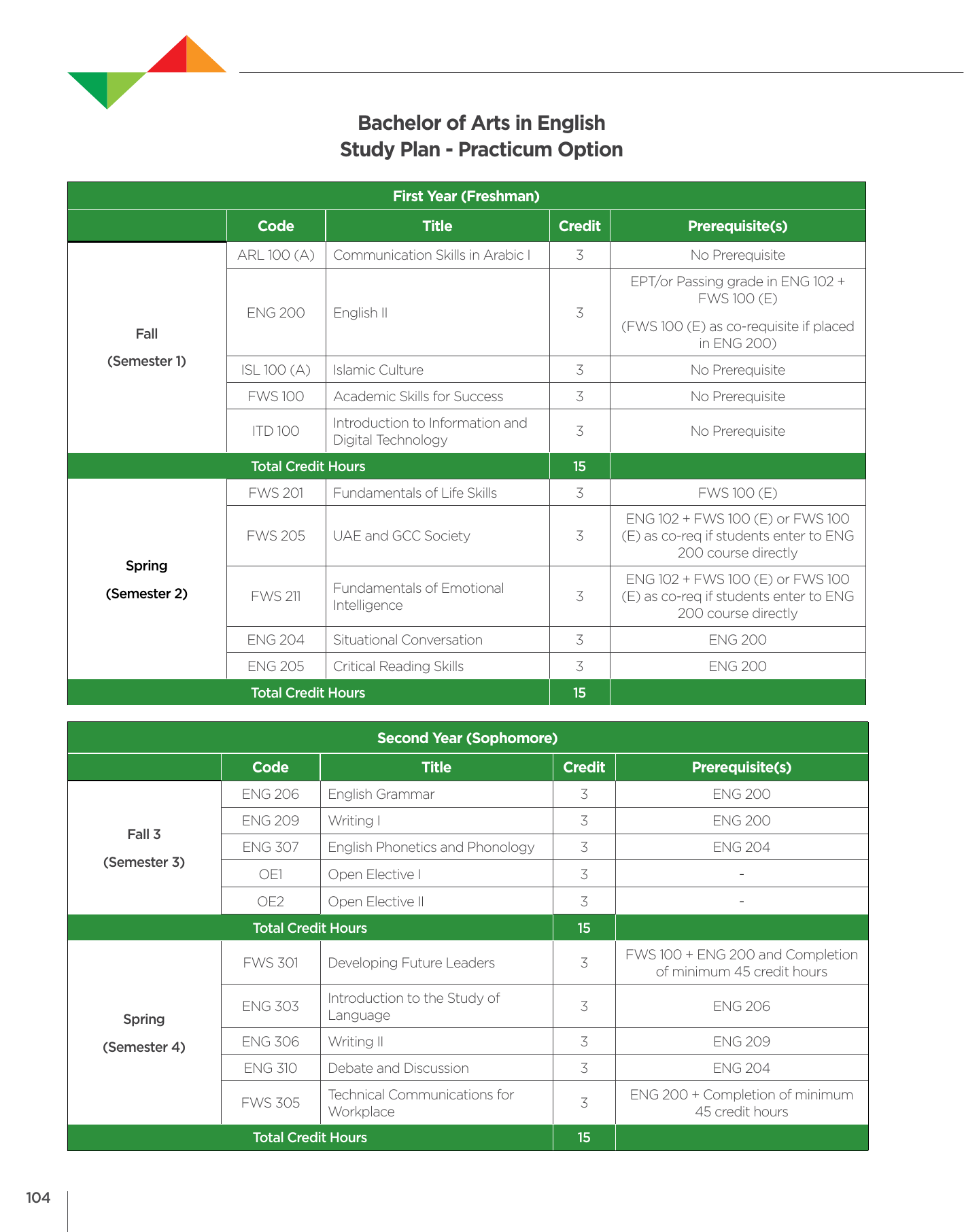 Bachelor of Arts in English
Study Plan - Practicum Option

First Year (Freshman)

| | Code | Title | Credit | Prerequisite(s) |
|---|---|---|---|---|
| Fall (Semester 1) | ARL 100 (A) | Communication Skills in Arabic I | 3 | No Prerequisite |
| | ENG 200 | English II | 3 | EPT/or Passing grade in ENG 102 + FWS 100 (E) (FWS 100 (E) as co-requisite if placed in ENG 200) |
| | ISL 100 (A) | Islamic Culture | 3 | No Prerequisite |
| | FWS 100 | Academic Skills for Success | 3 | No Prerequisite |
| | ITD 100 | Introduction to Information and Digital Technology | 3 | No Prerequisite |
| Total Credit Hours | | | 15 | |
| Spring (Semester 2) | FWS 201 | Fundamentals of Life Skills | 3 | FWS 100 (E) |
| | FWS 205 | UAE and GCC Society | 3 | ENG 102 + FWS 100 (E) or FWS 100 (E) as co-req if students enter to ENG 200 course directly |
| | FWS 211 | Fundamentals of Emotional Intelligence | 3 | ENG 102 + FWS 100 (E) or FWS 100 (E) as co-req if students enter to ENG 200 course directly |
| | ENG 204 | Situational Conversation | 3 | ENG 200 |
| | ENG 205 | Critical Reading Skills | 3 | ENG 200 |
| Total Credit Hours | | | 15 | |

Second Year (Sophomore)

| | Code | Title | Credit | Prerequisite(s) |
|---|---|---|---|---|
| Fall 3 (Semester 3) | ENG 206 | English Grammar | 3 | ENG 200 |
| | ENG 209 | Writing I | 3 | ENG 200 |
| | ENG 307 | English Phonetics and Phonology | 3 | ENG 204 |
| | OE1 | Open Elective I | 3 | - |
| | OE2 | Open Elective II | 3 | - |
| Total Credit Hours | | | 15 | |
| Spring (Semester 4) | FWS 301 | Developing Future Leaders | 3 | FWS 100 + ENG 200 and Completion of minimum 45 credit hours |
| | ENG 303 | Introduction to the Study of Language | 3 | ENG 206 |
| | ENG 306 | Writing II | 3 | ENG 209 |
| | ENG 310 | Debate and Discussion | 3 | ENG 204 |
| | FWS 305 | Technical Communications for Workplace | 3 | ENG 200 + Completion of minimum 45 credit hours |
| Total Credit Hours | | | 15 | |

104